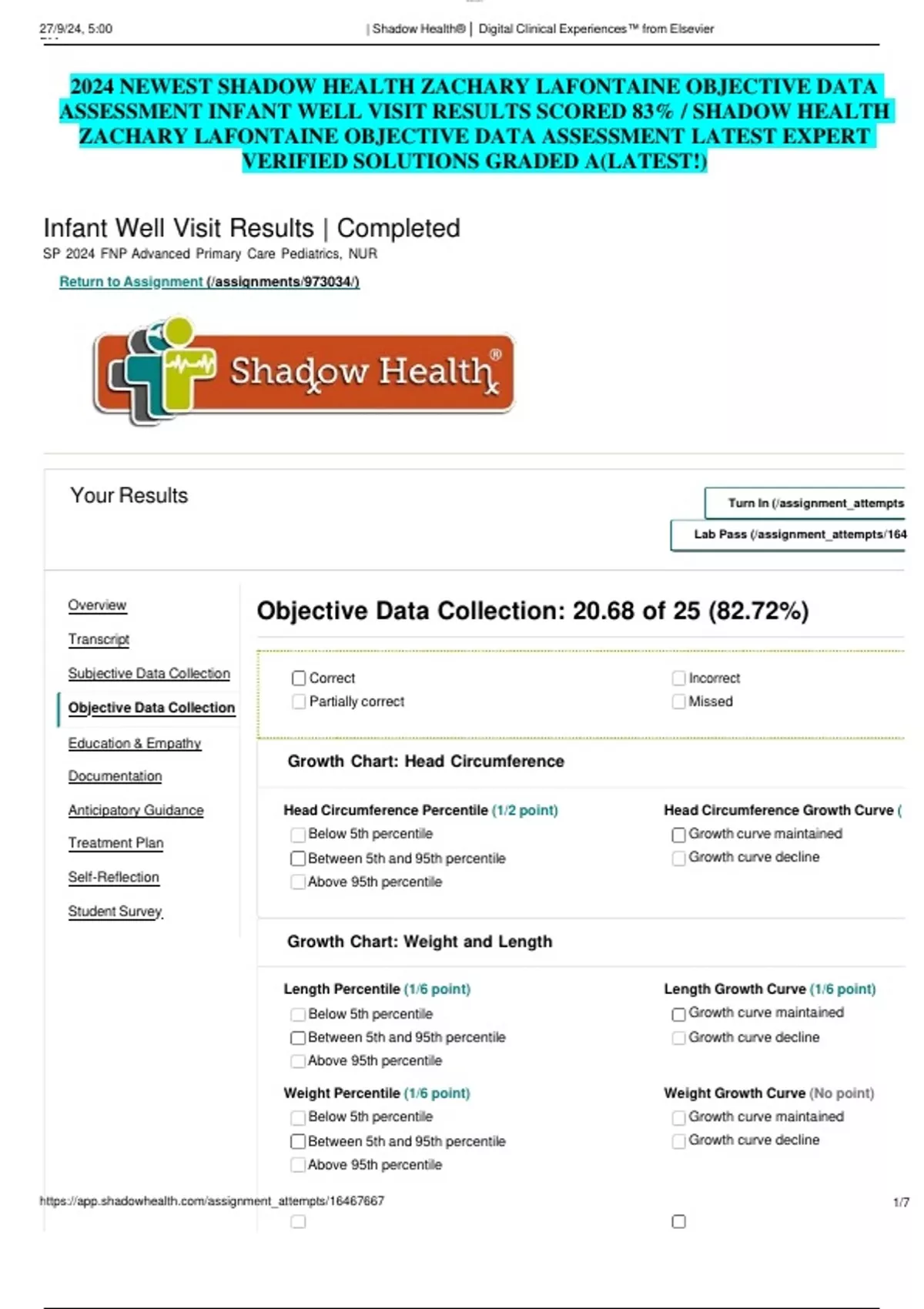 27/9/24, 5:00 | Shadow Health® | Digital Clinical Experiences™ from Elsevier

2024 NEWEST SHADOW HEALTH ZACHARY LAFONTAINE OBJECTIVE DATA ASSESSMENT INFANT WELL VISIT RESULTS SCORED 83% / SHADOW HEALTH ZACHARY LAFONTAINE OBJECTIVE DATA ASSESSMENT LATEST EXPERT VERIFIED SOLUTIONS GRADED A(LATEST!)

Infant Well Visit Results | Completed
SP 2024 FNP Advanced Primary Care Pediatrics, NUR

Return to Assignment (/assignments/973034/)

Shadow Health®

Your Results

Turn In (/assignment_attempts

Lab Pass (/assignment_attempts/164

Overview
Transcript
Subjective Data Collection
Objective Data Collection
Education & Empathy
Documentation
Anticipatory Guidance
Treatment Plan
Self-Reflection
Student Survey

Objective Data Collection: 20.68 of 25 (82.72%)

Correct
Partially correct
Incorrect
Missed

Growth Chart: Head Circumference

Head Circumference Percentile (1/2 point)
Below 5th percentile
Between 5th and 95th percentile
Above 95th percentile

Head Circumference Growth Curve (
Growth curve maintained
Growth curve decline

Growth Chart: Weight and Length

Length Percentile (1/6 point)
Below 5th percentile
Between 5th and 95th percentile
Above 95th percentile

Length Growth Curve (1/6 point)
Growth curve maintained
Growth curve decline

Weight Percentile (1/6 point)
Below 5th percentile
Between 5th and 95th percentile
Above 95th percentile

Weight Growth Curve (No point)
Growth curve maintained
Growth curve decline

https://app.shadowhealth.com/assignment_attempts/16467667 1/7